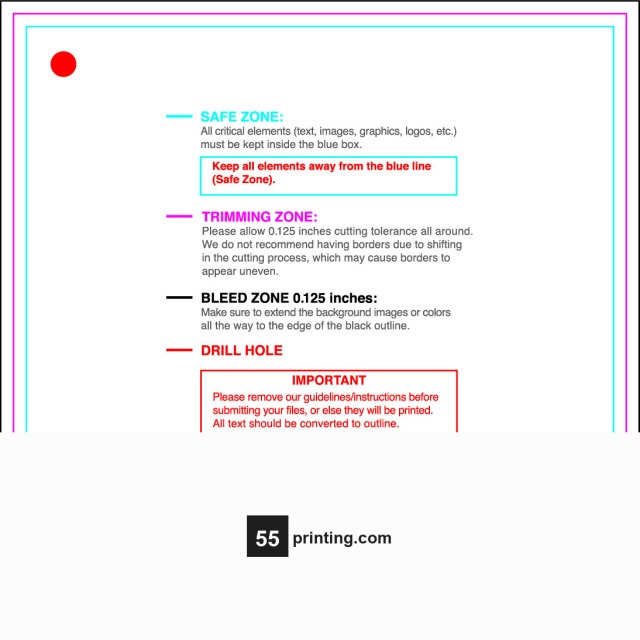 SAFE ZONE:
All critical elements (text, images, graphics, logos, etc.) must be kept inside the blue box.

Keep all elements away from the blue line (Safe Zone).

TRIMMING ZONE:
Please allow 0.125 inches cutting tolerance all around. We do not recommend having borders due to shifting in the cutting process, which may cause borders to appear uneven.

BLEED ZONE 0.125 inches:
Make sure to extend the background images or colors all the way to the edge of the black outline.

DRILL HOLE

IMPORTANT
Please remove our guidelines/instructions before submitting your files, or else they will be printed. All text should be converted to outline.

55 printing.com